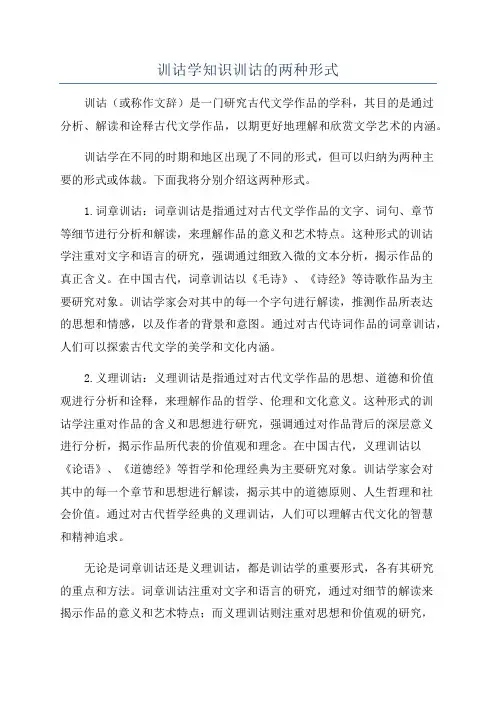 训诂学知识训诂的两种形式

训诂（或称作文辞）是一门研究古代文学作品的学科，其目的是通过分析、解读和诠释古代文学作品，以期更好地理解和欣赏文学艺术的内涵。

训诂学在不同的时期和地区出现了不同的形式，但可以归纳为两种主要的形式或体裁。下面我将分别介绍这两种形式。

1.词章训诂：词章训诂是指通过对古代文学作品的文字、词句、章节等细节进行分析和解读，来理解作品的意义和艺术特点。这种形式的训诂学注重对文字和语言的研究，强调通过细致入微的文本分析，揭示作品的真正含义。在中国古代，词章训诂以《毛诗》、《诗经》等诗歌作品为主要研究对象。训诂学家会对其中的每一个字句进行解读，推测作品所表达的思想和情感，以及作者的背景和意图。通过对古代诗词作品的词章训诂，人们可以探索古代文学的美学和文化内涵。

2.义理训诂：义理训诂是指通过对古代文学作品的思想、道德和价值观进行分析和诠释，来理解作品的哲学、伦理和文化意义。这种形式的训诂学注重对作品的含义和思想进行研究，强调通过对作品背后的深层意义进行分析，揭示作品所代表的价值观和理念。在中国古代，义理训诂以《论语》、《道德经》等哲学和伦理经典为主要研究对象。训诂学家会对其中的每一个章节和思想进行解读，揭示其中的道德原则、人生哲理和社会价值。通过对古代哲学经典的义理训诂，人们可以理解古代文化的智慧和精神追求。

无论是词章训诂还是义理训诂，都是训诂学的重要形式，各有其研究的重点和方法。词章训诂注重对文字和语言的研究，通过对细节的解读来揭示作品的意义和艺术特点；而义理训诂则注重对思想和价值观的研究，